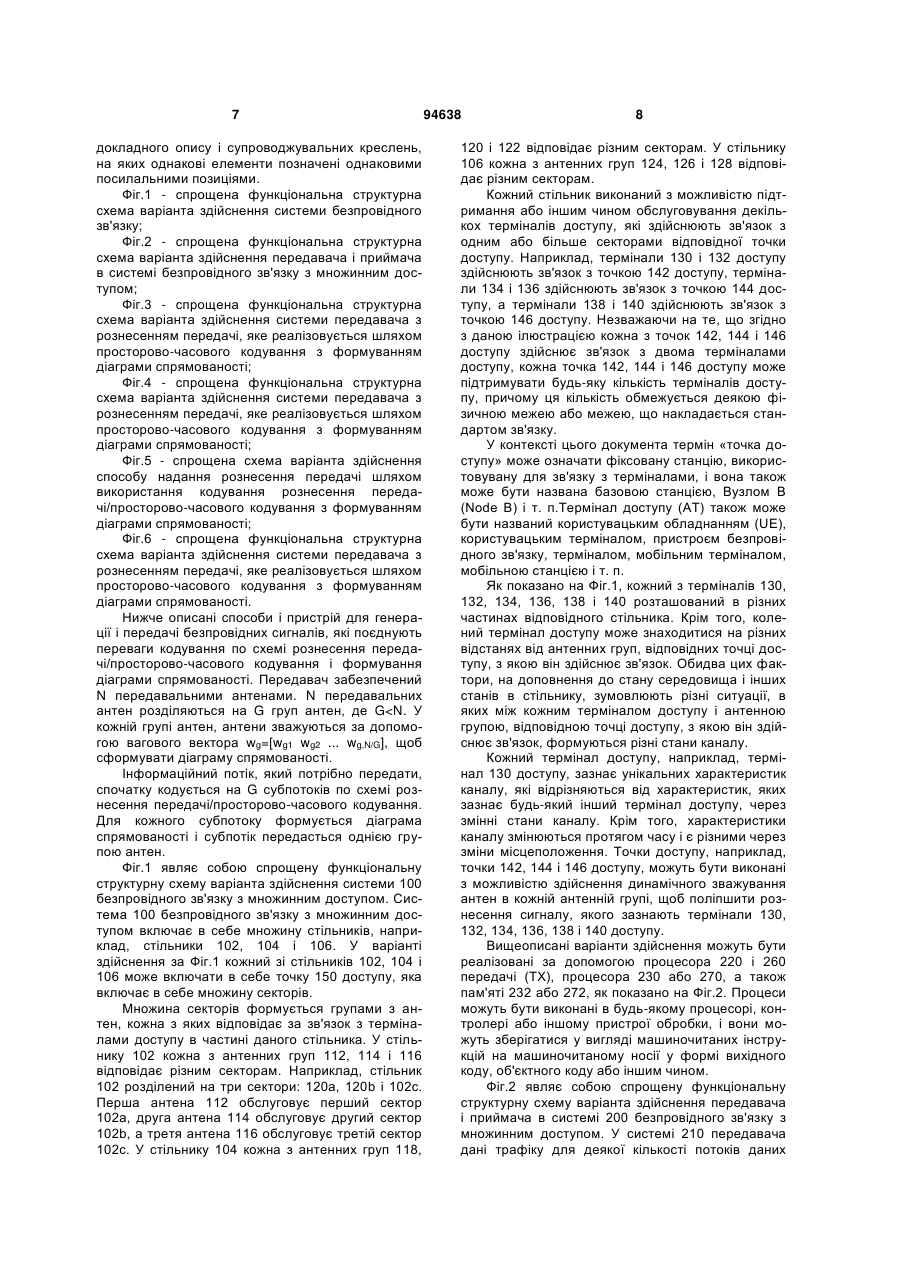 7 94638 8

докладного опису і супроводжувальних креслень, на яких однакові елементи позначені однаковими посилальними позиціями.

Фіг.1 - спрощена функціональна структурна схема варіанта здійснення системи безпровідного зв'язку;

Фіг.2 - спрощена функціональна структурна схема варіанта здійснення передавача і приймача в системі безпровідного зв'язку з множинним доступом;

Фіг.3 - спрощена функціональна структурна схема варіанта здійснення системи передавача з рознесенням передачі, яке реалізовується шляхом просторово-часового кодування з формуванням діаграми спрямованості;

Фіг.4 - спрощена функціональна структурна схема варіанта здійснення системи передавача з рознесенням передачі, яке реалізовується шляхом просторово-часового кодування з формуванням діаграми спрямованості;

Фіг.5 - спрощена схема варіанта здійснення способу надання рознесення передачі шляхом використання кодування рознесення передачі/просторово-часового кодування з формуванням діаграми спрямованості;

Фіг.6 - спрощена функціональна структурна схема варіанта здійснення системи передавача з рознесенням передачі, яке реалізовується шляхом просторово-часового кодування з формуванням діаграми спрямованості.

Нижче описані способи і пристрій для генерації і передачі безпровідних сигналів, які поєднують переваги кодування по схемі рознесення передачі/просторово-часового кодування і формування діаграми спрямованості. Передавач забезпечений N передавальними антенами. N передавальних антен розділяються на G груп антен, де G<N. У кожній групі антен, антени зважуються за допомогою вагового вектора $w_g=[w_{g1}\ w_{g2}\ ...\ w_{g,N/G}]$, щоб сформувати діаграму спрямованості.

Інформаційний потік, який потрібно передати, спочатку кодується на G субпотоків по схемі рознесення передачі/просторово-часового кодування. Для кожного субпотоку формується діаграма спрямованості і субпотік передається однією групою антен.

Фіг.1 являє собою спрощену функціональну структурну схему варіанта здійснення системи 100 безпровідного зв'язку з множинним доступом. Система 100 безпровідного зв'язку з множинним доступом включає в себе множину стільників, наприклад, стільники 102, 104 і 106. У варіанті здійснення за Фіг.1 кожний зі стільників 102, 104 і 106 може включати в себе точку 150 доступу, яка включає в себе множину секторів.

Множина секторів формується групами з антен, кожна з яких відповідає за зв'язок з терміналами доступу в частині даного стільника. У стільнику 102 кожна з антенних груп 112, 114 і 116 відповідає різним секторам. Наприклад, стільник 102 розділений на три сектори: 120a, 120b і 102c. Перша антена 112 обслуговує перший сектор 102a, друга антена 114 обслуговує другий сектор 102b, а третя антена 116 обслуговує третій сектор 102c. У стільнику 104 кожна з антенних груп 118, 120 і 122 відповідає різним секторам. У стільнику 106 кожна з антенних груп 124, 126 і 128 відповідає різним секторам.

Кожний стільник виконаний з можливістю підтримання або іншим чином обслуговування декількох терміналів доступу, які здійснюють зв'язок з одним або більше секторами відповідної точки доступу. Наприклад, термінали 130 і 132 доступу здійснюють зв'язок з точкою 142 доступу, термінали 134 і 136 здійснюють зв'язок з точкою 144 доступу, а термінали 138 і 140 здійснюють зв'язок з точкою 146 доступу. Незважаючи на те, що згідно з даною ілюстрацією кожна з точок 142, 144 і 146 доступу здійснює зв'язок з двома терміналами доступу, кожна точка 142, 144 і 146 доступу може підтримувати будь-яку кількість терміналів доступу, причому ця кількість обмежується деякою фізичною межею або межею, що накладається стандартом зв'язку.

У контексті цього документа термін «точка доступу» може означати фіксовану станцію, використовувану для зв'язку з терміналами, і вона також може бути названа базовою станцією, Вузлом B (Node B) і т. п.Термінал доступу (AT) також може бути названий користувацьким обладнанням (UE), користувацьким терміналом, пристроєм безпровідного зв'язку, терміналом, мобільним терміналом, мобільною станцією і т. п.

Як показано на Фіг.1, кожний з терміналів 130, 132, 134, 136, 138 і 140 розташований в різних частинах відповідного стільника. Крім того, кожний термінал доступу може знаходитися на різних відстанях від антенних груп, відповідних точці доступу, з якою він здійснює зв'язок. Обидва цих фактори, на доповнення до стану середовища і інших станів в стільнику, зумовлюють різні ситуації, в яких між кожним терміналом доступу і антенною групою, відповідною точці доступу, з якою він здійснює зв'язок, формуються різні стани каналу.

Кожний термінал доступу, наприклад, термінал 130 доступу, зазнає унікальних характеристик каналу, які відрізняються від характеристик, яких зазнає будь-який інший термінал доступу, через змінні стани каналу. Крім того, характеристики каналу змінюються протягом часу і є різними через зміни місцеположення. Точки доступу, наприклад, точки 142, 144 і 146 доступу, можуть бути виконані з можливістю здійснення динамічного зважування антен в кожній антенній групі, щоб поліпшити рознесення сигналу, якого зазнають термінали 130, 132, 134, 136, 138 і 140 доступу.

Вищеописані варіанти здійснення можуть бути реалізовані за допомогою процесора 220 і 260 передачі (TX), процесора 230 або 270, а також пам'яті 232 або 272, як показано на Фіг.2. Процеси можуть бути виконані в будь-якому процесорі, контролері або іншому пристрої обробки, і вони можуть зберігатися у вигляді машиночитаних інструкцій на машиночитаному носії у формі вихідного коду, об'єктного коду або іншим чином.

Фіг.2 являє собою спрощену функціональну структурну схему варіанта здійснення передавача і приймача в системі 200 безпровідного зв'язку з множинним доступом. У системі 210 передавача дані трафіку для деякої кількості потоків даних